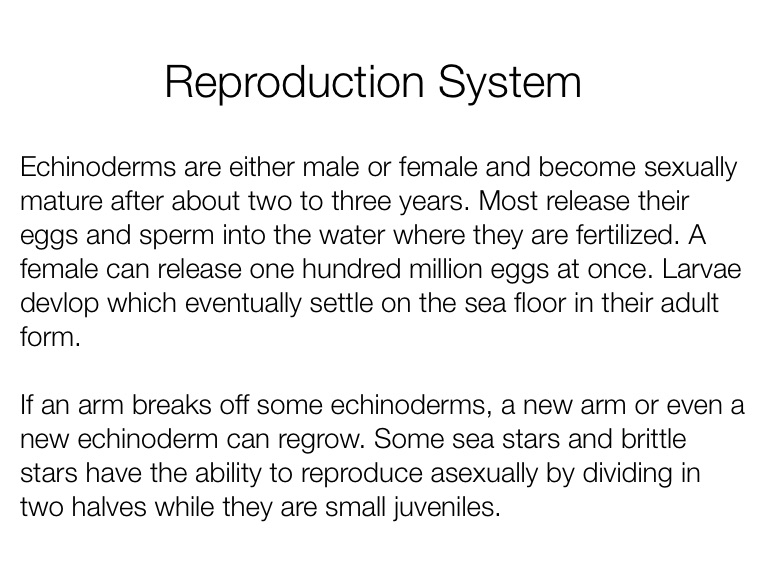 Reproduction System

Echinoderms are either male or female and become sexually mature after about two to three years. Most release their eggs and sperm into the water where they are fertilized. A female can release one hundred million eggs at once. Larvae devlop which eventually settle on the sea floor in their adult form.

If an arm breaks off some echinoderms, a new arm or even a new echinoderm can regrow. Some sea stars and brittle stars have the ability to reproduce asexually by dividing in two halves while they are small juveniles.